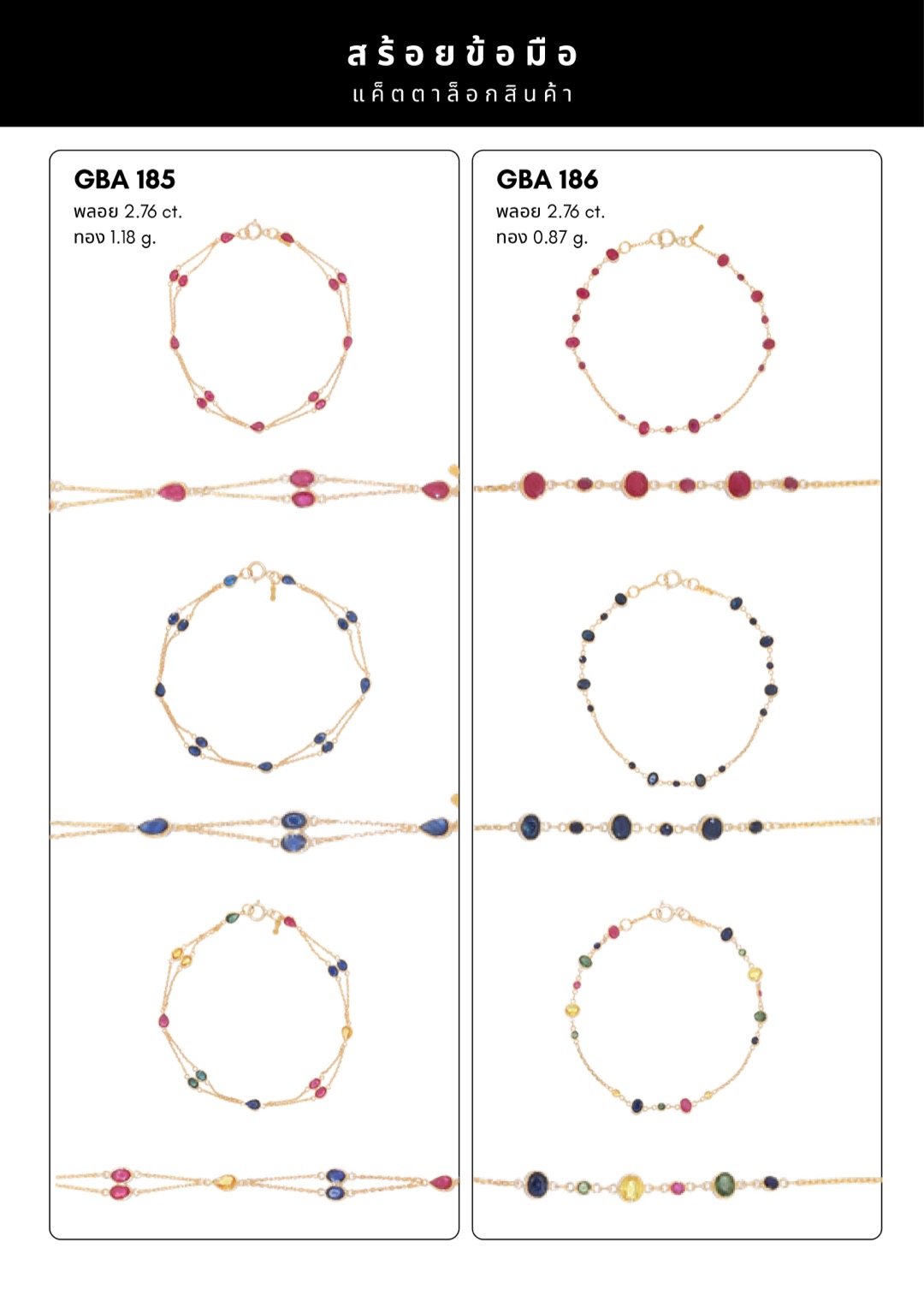 สร้อยข้อมือ
แค็ตตาล็อกสินค้า

GBA 185
พลอย 2.76 ct.
ทอง 1.18 g.

GBA 186
พลอย 2.76 ct.
ทอง 0.87 g.